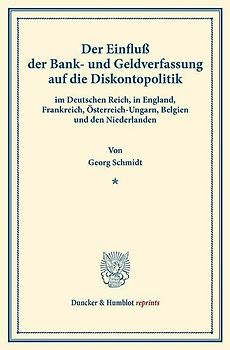 Der Einfluß der Bank- und Geldverfassung auf die Diskontopolitik

im Deutschen Reich, in England, Frankreich, Österreich-Ungarn, Belgien und den Niederlanden

Von
Georg Schmidt

*

Duncker & Humblot reprints